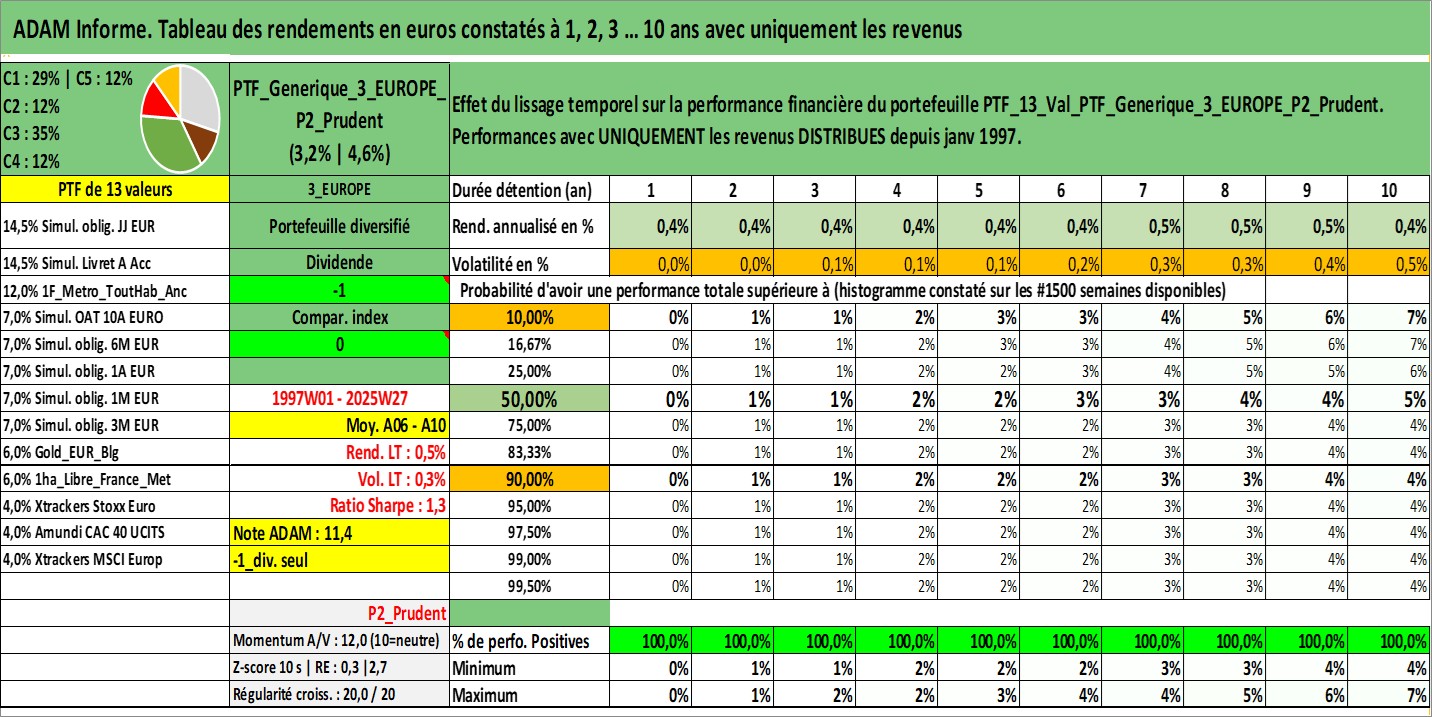 ADAM Informe. Tableau des rendements en euros constatés à 1, 2, 3 ... 10 ans avec uniquement les revenus

C1 : 29% | C5 : 12%
C2 : 12%
C3 : 35%
C4 : 12%

PTF_Generique_3_EUROPE_P2_Prudent
(3,2% | 4,6%)

Effet du lissage temporel sur la performance financière du portefeuille PTF_13_Val_PTF_Generique_3_EUROPE_P2_Prudent. Performances avec UNIQUEMENT les revenus DISTRIBUES depuis janv 1997.

| PTF de 13 valeurs | 3_EUROPE | Durée détention (an) | 1 | 2 | 3 | 4 | 5 | 6 | 7 | 8 | 9 | 10 |
|---|---|---|---|---|---|---|---|---|---|---|---|---|
| 14,5% Simul. oblig. JJ EUR | Portefeuille diversifié | Rend. annualisé en % | 0,4% | 0,4% | 0,4% | 0,4% | 0,4% | 0,4% | 0,5% | 0,5% | 0,5% | 0,4% |
| 14,5% Simul. Livret A Acc | Dividende | Volatilité en % | 0,0% | 0,0% | 0,1% | 0,1% | 0,1% | 0,2% | 0,3% | 0,3% | 0,4% | 0,5% |
| 12,0% 1F_Metro_ToutHab_Anc | -1 | Probabilité d'avoir une performance totale supérieure à (histogramme constaté sur les #1500 semaines disponibles) | | | | | | | | | | |
| 7,0% Simul. OAT 10A EURO | Compar. index | 10,00% | 0% | 1% | 1% | 2% | 3% | 3% | 4% | 5% | 6% | 7% |
| 7,0% Simul. oblig. 6M EUR | 0 | 16,67% | 0% | 1% | 1% | 2% | 3% | 3% | 4% | 5% | 6% | 7% |
| 7,0% Simul. oblig. 1A EUR | | 25,00% | 0% | 1% | 1% | 2% | 2% | 3% | 4% | 5% | 5% | 6% |
| 7,0% Simul. oblig. 1M EUR | 1997W01 - 2025W27 | 50,00% | 0% | 1% | 1% | 2% | 2% | 3% | 3% | 4% | 4% | 5% |
| 7,0% Simul. oblig. 3M EUR | Moy. A06 - A10 | 75,00% | 0% | 1% | 1% | 2% | 2% | 2% | 3% | 3% | 4% | 4% |
| 6,0% Gold_EUR_Blg | Rend. LT : 0,5% | 83,33% | 0% | 1% | 1% | 2% | 2% | 2% | 3% | 3% | 4% | 4% |
| 6,0% 1ha_Libre_France_Met | Vol. LT : 0,3% | 90,00% | 0% | 1% | 1% | 2% | 2% | 2% | 3% | 3% | 4% | 4% |
| 4,0% Xtrackers Stoxx Euro | Ratio Sharpe : 1,3 | 95,00% | 0% | 1% | 1% | 2% | 2% | 2% | 3% | 3% | 4% | 4% |
| 4,0% Amundi CAC 40 UCITS | Note ADAM : 11,4 | 97,50% | 0% | 1% | 1% | 2% | 2% | 2% | 3% | 3% | 4% | 4% |
| 4,0% Xtrackers MSCI Europ | -1_div. seul | 99,00% | 0% | 1% | 1% | 2% | 2% | 2% | 3% | 3% | 4% | 4% |
| | | 99,50% | 0% | 1% | 1% | 2% | 2% | 2% | 3% | 3% | 4% | 4% |
| | P2_Prudent | | | | | | | | | | | |
| | Momentum A/V : 12,0 (10=neutre) | % de perfo. Positives | 100,0% | 100,0% | 100,0% | 100,0% | 100,0% | 100,0% | 100,0% | 100,0% | 100,0% | 100,0% |
| | Z-score 10 s \| RE : 0,3 \|2,7 | Minimum | 0% | 1% | 1% | 2% | 2% | 2% | 3% | 3% | 4% | 4% |
| | Régularité croiss. : 20,0 / 20 | Maximum | 0% | 1% | 2% | 2% | 3% | 4% | 4% | 5% | 6% | 7% |